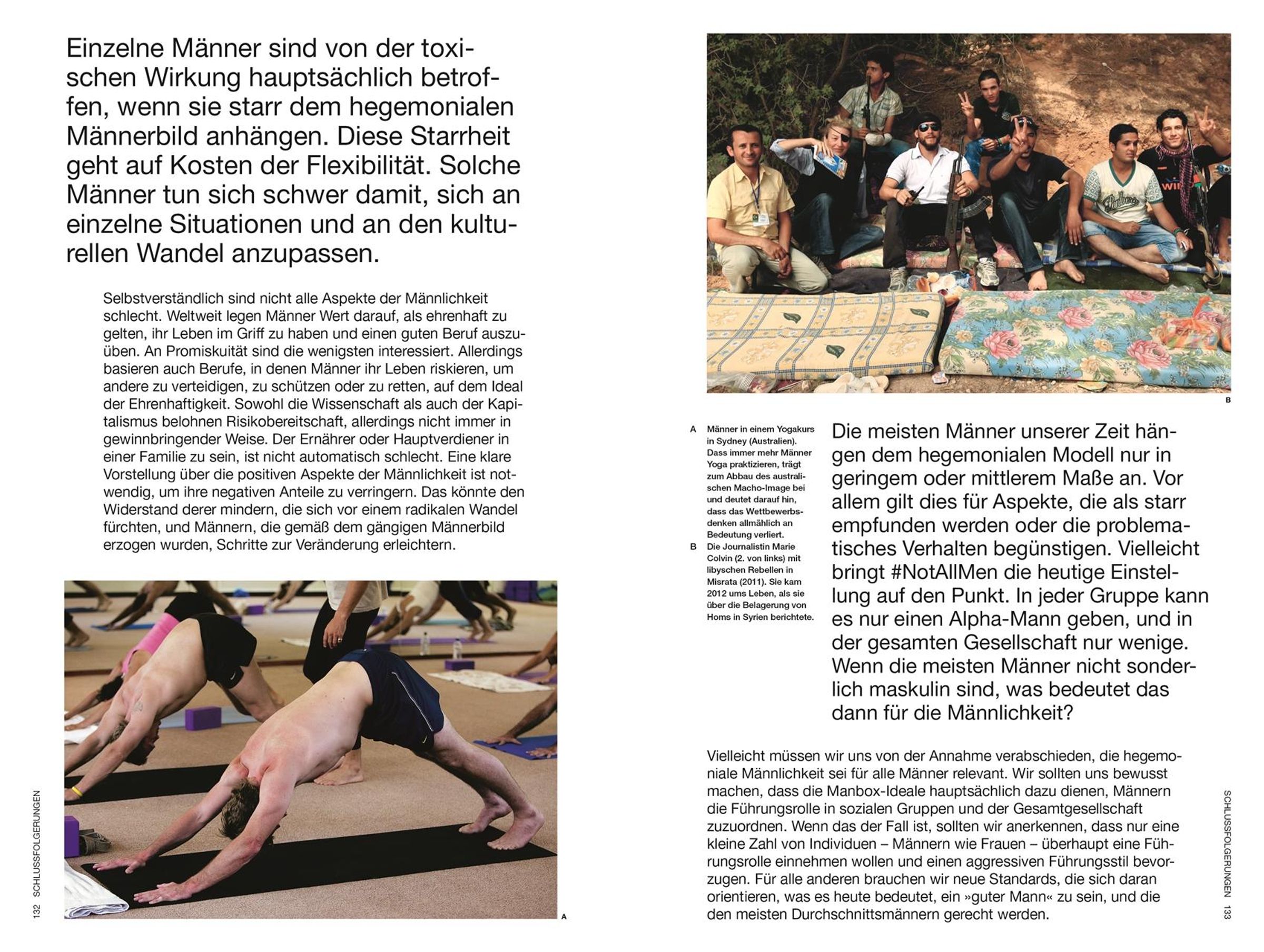 Einzelne Männer sind von der toxischen Wirkung hauptsächlich betroffen, wenn sie starr dem hegemonialen Männerbild anhängen. Diese Starrheit geht auf Kosten der Flexibilität. Solche Männer tun sich schwer damit, sich an einzelne Situationen und an den kulturellen Wandel anzupassen.

Selbstverständlich sind nicht alle Aspekte der Männlichkeit schlecht. Weltweit legen Männer Wert darauf, als ehrenhaft zu gelten, ihr Leben im Griff zu haben und einen guten Beruf auszuüben. An Promiskuität sind die wenigsten interessiert. Allerdings basieren auch Berufe, in denen Männer ihr Leben riskieren, um andere zu verteidigen, zu schützen oder zu retten, auf dem Ideal der Ehrenhaftigkeit. Sowohl die Wissenschaft als auch der Kapitalismus belohnen Risikobereitschaft, allerdings nicht immer in gewinnbringender Weise. Der Ernährer oder Hauptverdiener in einer Familie zu sein, ist nicht automatisch schlecht. Eine klare Vorstellung über die positiven Aspekte der Männlichkeit ist notwendig, um ihre negativen Anteile zu verringern. Das könnte den Widerstand derer mindern, die sich vor einem radikalen Wandel fürchten, und Männern, die gemäß dem gängigen Männerbild erzogen wurden, Schritte zur Veränderung erleichtern.

A

132 SCHLUSSFOLGERUNGEN

B

A Männer in einem Yogakurs in Sydney (Australien). Dass immer mehr Männer Yoga praktizieren, trägt zum Abbau des australischen Macho-Image bei und deutet darauf hin, dass das Wettbewerbsdenken allmählich an Bedeutung verliert.
B Die Journalistin Marie Colvin (2. von links) mit libyschen Rebellen in Misrata (2011). Sie kam 2012 ums Leben, als sie über die Belagerung von Homs in Syrien berichtete.

Die meisten Männer unserer Zeit hängen dem hegemonialen Modell nur in geringem oder mittlerem Maße an. Vor allem gilt dies für Aspekte, die als starr empfunden werden oder die problematisches Verhalten begünstigen. Vielleicht bringt #NotAllMen die heutige Einstellung auf den Punkt. In jeder Gruppe kann es nur einen Alpha-Mann geben, und in der gesamten Gesellschaft nur wenige. Wenn die meisten Männer nicht sonderlich maskulin sind, was bedeutet das dann für die Männlichkeit?

Vielleicht müssen wir uns von der Annahme verabschieden, die hegemoniale Männlichkeit sei für alle Männer relevant. Wir sollten uns bewusst machen, dass die Manbox-Ideale hauptsächlich dazu dienen, Männern die Führungsrolle in sozialen Gruppen und der Gesamtgesellschaft zuzuordnen. Wenn das der Fall ist, sollten wir anerkennen, dass nur eine kleine Zahl von Individuen – Männern wie Frauen – überhaupt eine Führungsrolle einnehmen wollen und einen aggressiven Führungsstil bevorzugen. Für alle anderen brauchen wir neue Standards, die sich daran orientieren, was es heute bedeutet, ein »guter Mann« zu sein, und die den meisten Durchschnittsmännern gerecht werden.

SCHLUSSFOLGERUNGEN 133